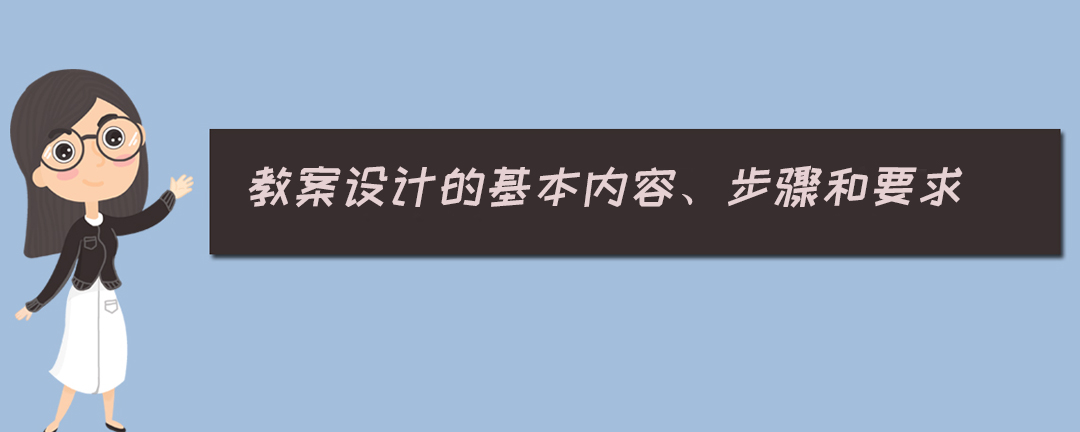 教案设计的基本内容、步骤和要求